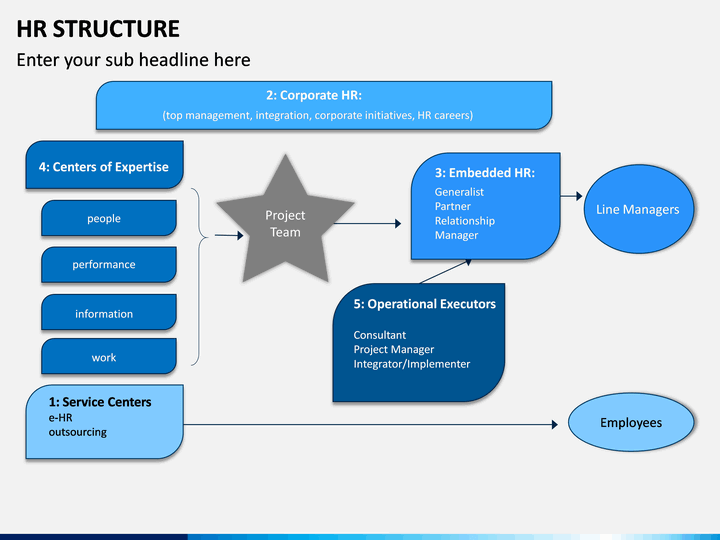 HR STRUCTURE

Enter your sub headline here

2: Corporate HR:
(top management, integration, corporate initiatives, HR careers)

4: Centers of Expertise

people

performance

information

work

Project Team

3: Embedded HR:
Generalist
Partner
Relationship
Manager

Line Managers

5: Operational Executors

Consultant
Project Manager
Integrator/Implementer

1: Service Centers
e-HR
outsourcing

Employees